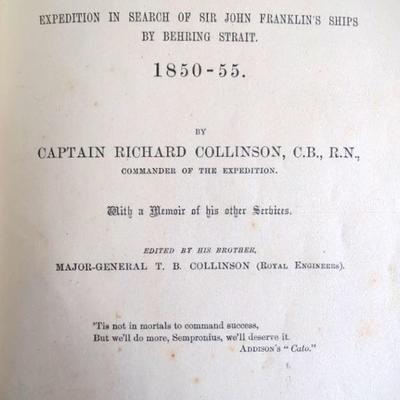 EXPEDITION IN SEARCH OF SIR JOHN FRANKLIN'S SHIPS BY BEHRING STRAIT.

1850-55.

BY

CAPTAIN RICHARD COLLINSON, C.B., R.N.,

COMMANDER OF THE EXPEDITION.

With a Memoir of his other Services.

EDITED BY HIS BROTHER,

MAJOR-GENERAL T. B. COLLINSON (ROYAL ENGINEERS).

'Tis not in mortals to command success,
But we'll do more, Sempronius, we'll deserve it.
ADDISON'S "Cato."